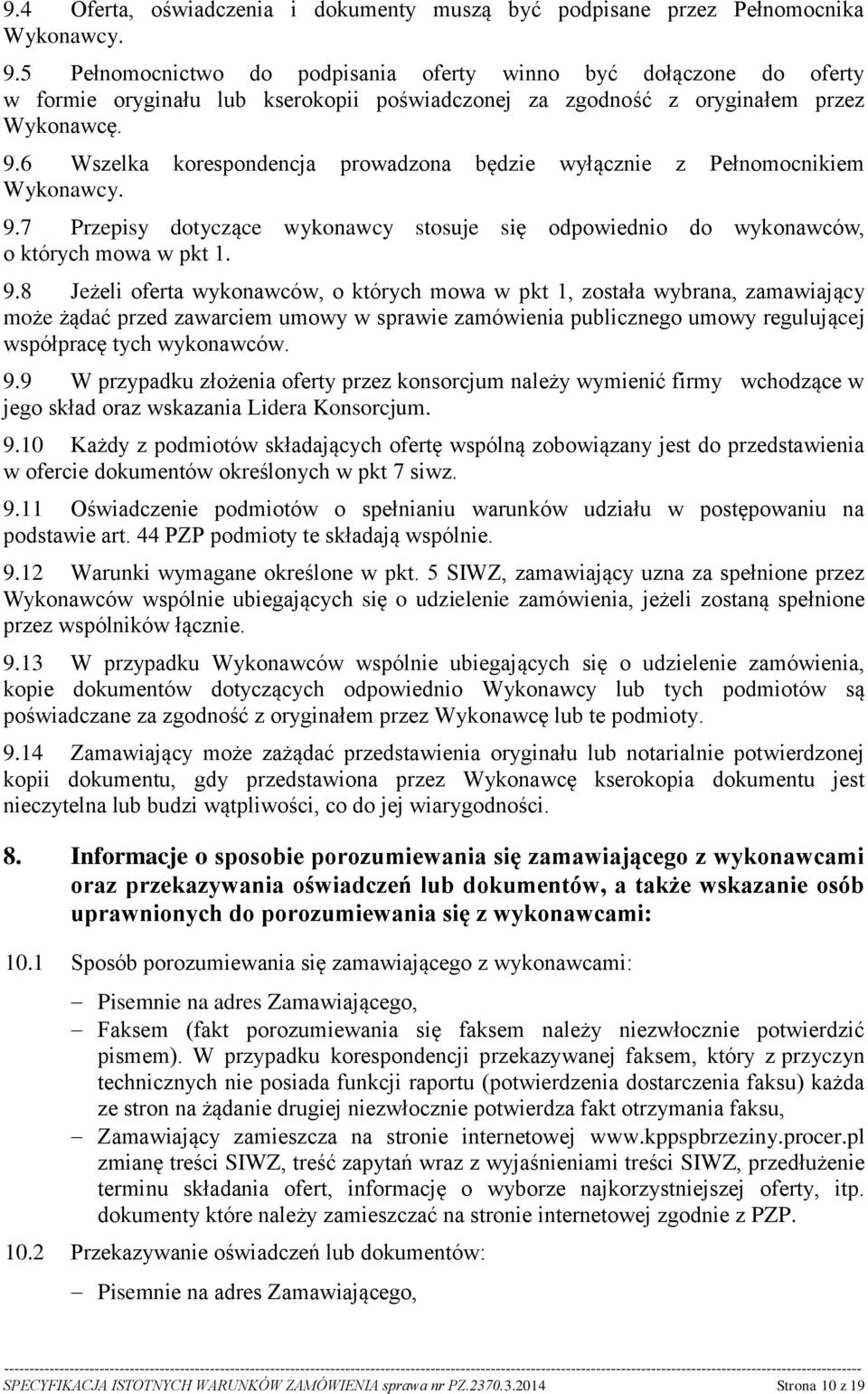 9.4 Oferta, oświadczenia i dokumenty muszą być podpisane przez Pełnomocnika Wykonawcy.

9.5 Pełnomocnictwo do podpisania oferty winno być dołączone do oferty w formie oryginału lub kserokopii poświadczonej za zgodność z oryginałem przez Wykonawcę.

9.6 Wszelka korespondencja prowadzona będzie wyłącznie z Pełnomocnikiem Wykonawcy.

9.7 Przepisy dotyczące wykonawcy stosuje się odpowiednio do wykonawców, o których mowa w pkt 1.

9.8 Jeżeli oferta wykonawców, o których mowa w pkt 1, została wybrana, zamawiający może żądać przed zawarciem umowy w sprawie zamówienia publicznego umowy regulującej współpracę tych wykonawców.

9.9 W przypadku złożenia oferty przez konsorcjum należy wymienić firmy wchodzące w jego skład oraz wskazania Lidera Konsorcjum.

9.10 Każdy z podmiotów składających ofertę wspólną zobowiązany jest do przedstawienia w ofercie dokumentów określonych w pkt 7 siwz.

9.11 Oświadczenie podmiotów o spełnianiu warunków udziału w postępowaniu na podstawie art. 44 PZP podmioty te składają wspólnie.

9.12 Warunki wymagane określone w pkt. 5 SIWZ, zamawiający uzna za spełnione przez Wykonawców wspólnie ubiegających się o udzielenie zamówienia, jeżeli zostaną spełnione przez wspólników łącznie.

9.13 W przypadku Wykonawców wspólnie ubiegających się o udzielenie zamówienia, kopie dokumentów dotyczących odpowiednio Wykonawcy lub tych podmiotów są poświadczane za zgodność z oryginałem przez Wykonawcę lub te podmioty.

9.14 Zamawiający może zażądać przedstawienia oryginału lub notarialnie potwierdzonej kopii dokumentu, gdy przedstawiona przez Wykonawcę kserokopia dokumentu jest nieczytelna lub budzi wątpliwości, co do jej wiarygodności.

8. Informacje o sposobie porozumiewania się zamawiającego z wykonawcami oraz przekazywania oświadczeń lub dokumentów, a także wskazanie osób uprawnionych do porozumiewania się z wykonawcami:

10.1 Sposób porozumiewania się zamawiającego z wykonawcami:

– Pisemnie na adres Zamawiającego,
– Faksem (fakt porozumiewania się faksem należy niezwłocznie potwierdzić pismem). W przypadku korespondencji przekazywanej faksem, który z przyczyn technicznych nie posiada funkcji raportu (potwierdzenia dostarczenia faksu) każda ze stron na żądanie drugiej niezwłocznie potwierdza fakt otrzymania faksu,
– Zamawiający zamieszcza na stronie internetowej www.kppspbrzeziny.procer.pl zmianę treści SIWZ, treść zapytań wraz z wyjaśnieniami treści SIWZ, przedłużenie terminu składania ofert, informację o wyborze najkorzystniejszej oferty, itp. dokumenty które należy zamieszczać na stronie internetowej zgodnie z PZP.

10.2 Przekazywanie oświadczeń lub dokumentów:

– Pisemnie na adres Zamawiającego,

SPECYFIKACJA ISTOTNYCH WARUNKÓW ZAMÓWIENIA sprawa nr PZ.2370.3.2014 Strona 10 z 19